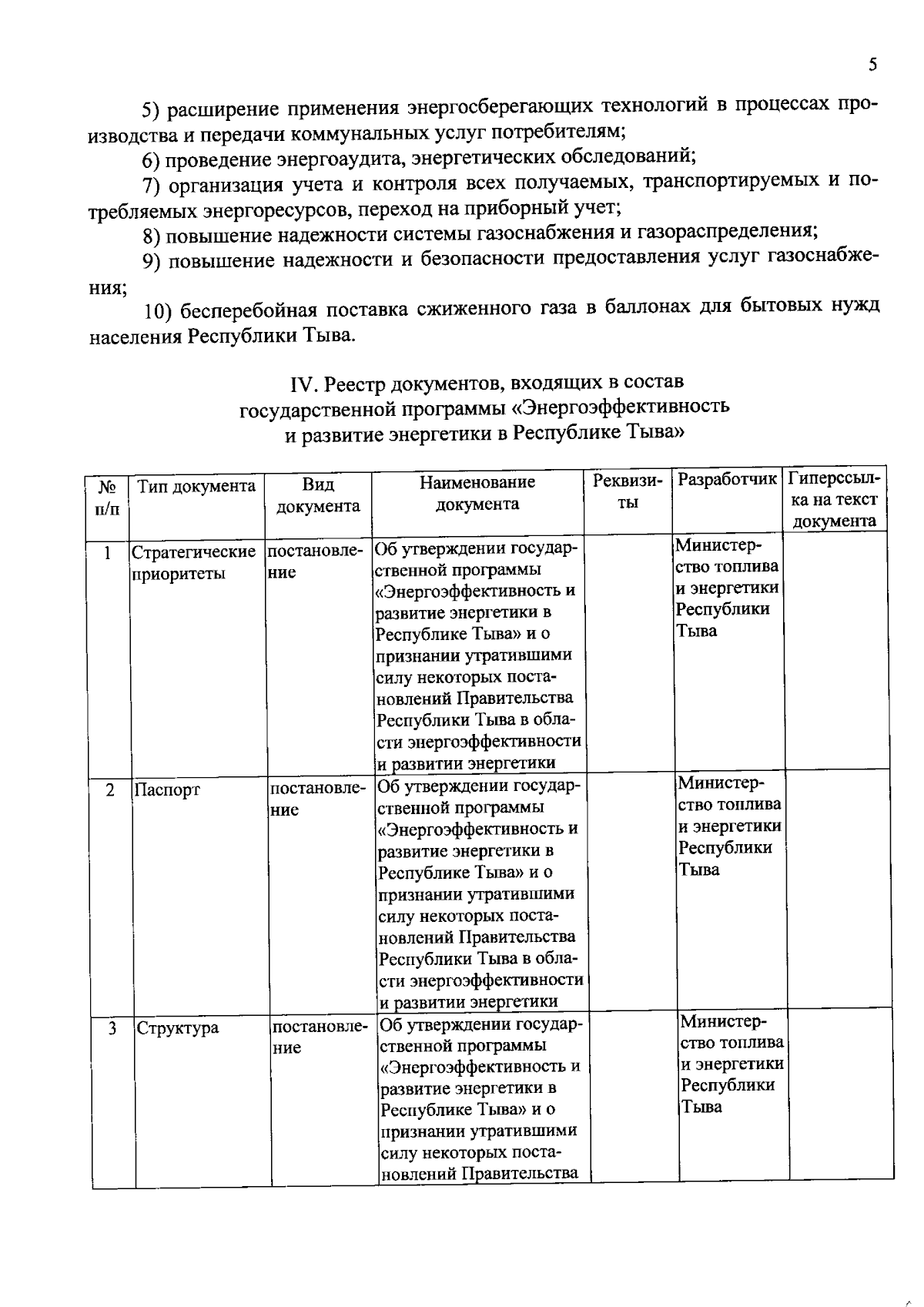 5

5) расширение применения энергосберегающих технологий в процессах производства и передачи коммунальных услуг потребителям;

6) проведение энергоаудита, энергетических обследований;

7) организация учета и контроля всех получаемых, транспортируемых и потребляемых энергоресурсов, переход на приборный учет;

8) повышение надежности системы газоснабжения и газораспределения;

9) повышение надежности и безопасности предоставления услуг газоснабжения;

10) бесперебойная поставка сжиженного газа в баллонах для бытовых нужд населения Республики Тыва.

IV. Реестр документов, входящих в состав государственной программы «Энергоэффективность и развитие энергетики в Республике Тыва»

| № п/п | Тип документа | Вид документа | Наименование документа | Реквизиты | Разработчик | Гиперссылка на текст документа |
|---|---|---|---|---|---|---|
| 1 | Стратегические приоритеты | постановление | Об утверждении государственной программы «Энергоэффективность и развитие энергетики в Республике Тыва» и о признании утратившими силу некоторых постановлений Правительства Республики Тыва в области энергоэффективности и развитии энергетики | | Министерство топлива и энергетики Республики Тыва | |
| 2 | Паспорт | постановление | Об утверждении государственной программы «Энергоэффективность и развитие энергетики в Республике Тыва» и о признании утратившими силу некоторых постановлений Правительства Республики Тыва в области энергоэффективности и развитии энергетики | | Министерство топлива и энергетики Республики Тыва | |
| 3 | Структура | постановление | Об утверждении государственной программы «Энергоэффективность и развитие энергетики в Республике Тыва» и о признании утратившими силу некоторых постановлений Правительства | | Министерство топлива и энергетики Республики Тыва | |